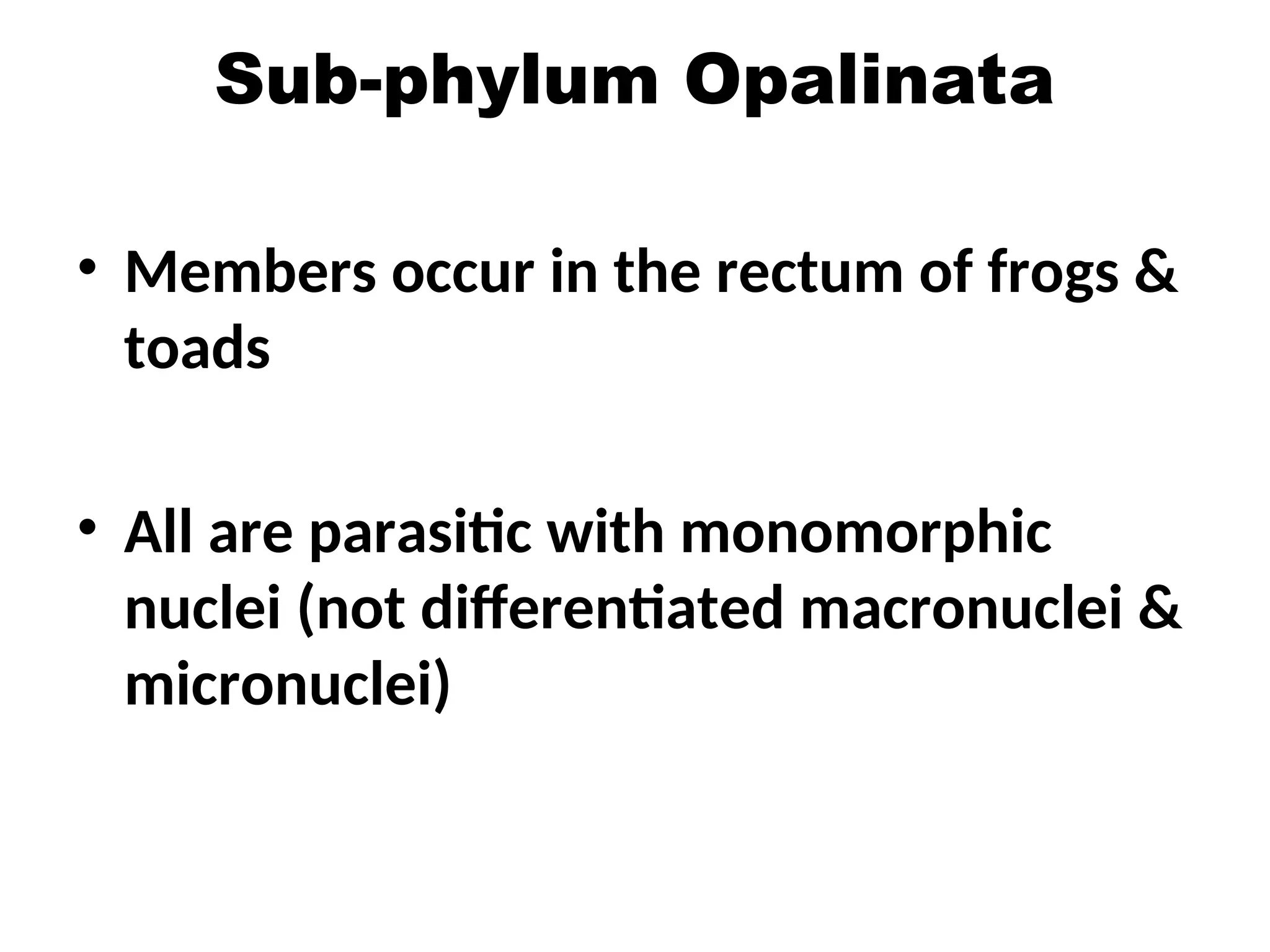 Sub-phylum Opalinata

• Members occur in the rectum of frogs & toads

• All are parasitic with monomorphic nuclei (not differentiated macronuclei & micronuclei)